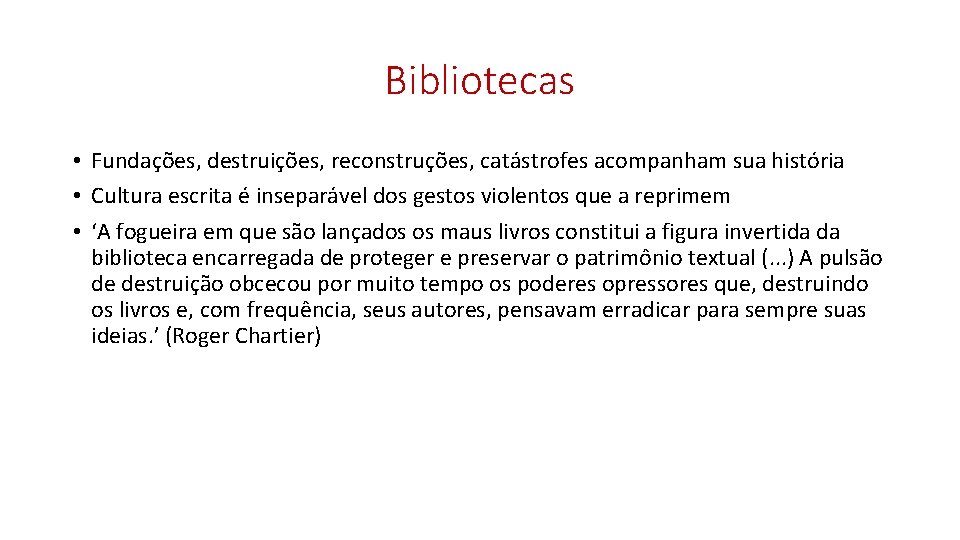 Bibliotecas

• Fundações, destruições, reconstruções, catástrofes acompanham sua história
• Cultura escrita é inseparável dos gestos violentos que a reprimem
• ‘A fogueira em que são lançados os maus livros constitui a figura invertida da biblioteca encarregada de proteger e preservar o patrimônio textual (...) A pulsão de destruição obcecou por muito tempo os poderes opressores que, destruindo os livros e, com frequência, seus autores, pensavam erradicar para sempre suas ideias.’ (Roger Chartier)